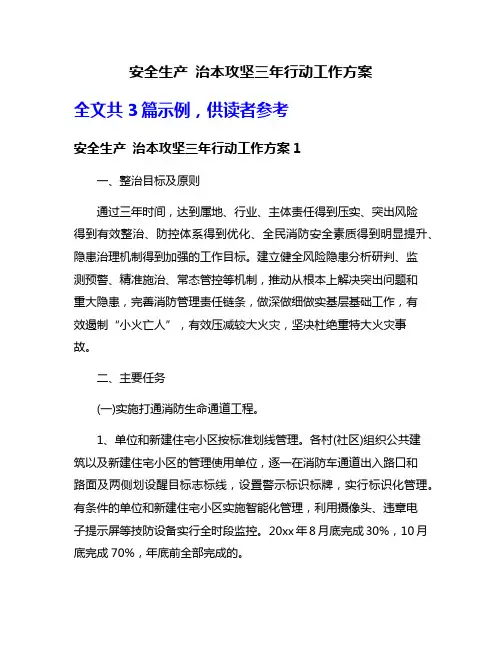 安全生产 治本攻坚三年行动工作方案

全文共 3 篇示例，供读者参考

安全生产 治本攻坚三年行动工作方案 1

一、整治目标及原则

通过三年时间，达到属地、行业、主体责任得到压实、突出风险得到有效整治、防控体系得到优化、全民消防安全素质得到明显提升、隐患治理机制得到加强的工作目标。建立健全风险隐患分析研判、监测预警、精准施治、常态管控等机制，推动从根本上解决突出问题和重大隐患，完善消防管理责任链条，做深做细做实基层基础工作，有效遏制“小火亡人”，有效压减较大火灾，坚决杜绝重特大火灾事故。

二、主要任务

(一)实施打通消防生命通道工程。

1、单位和新建住宅小区按标准划线管理。各村(社区)组织公共建筑以及新建住宅小区的管理使用单位，逐一在消防车通道出入路口和路面及两侧划设醒目标志标线，设置警示标识标牌，实行标识化管理。有条件的单位和新建住宅小区实施智能化管理，利用摄像头、违章电子提示屏等技防设备实行全时段监控。20xx 年 8 月底完成 30%，10 月底完成 70%，年底前全部完成的。